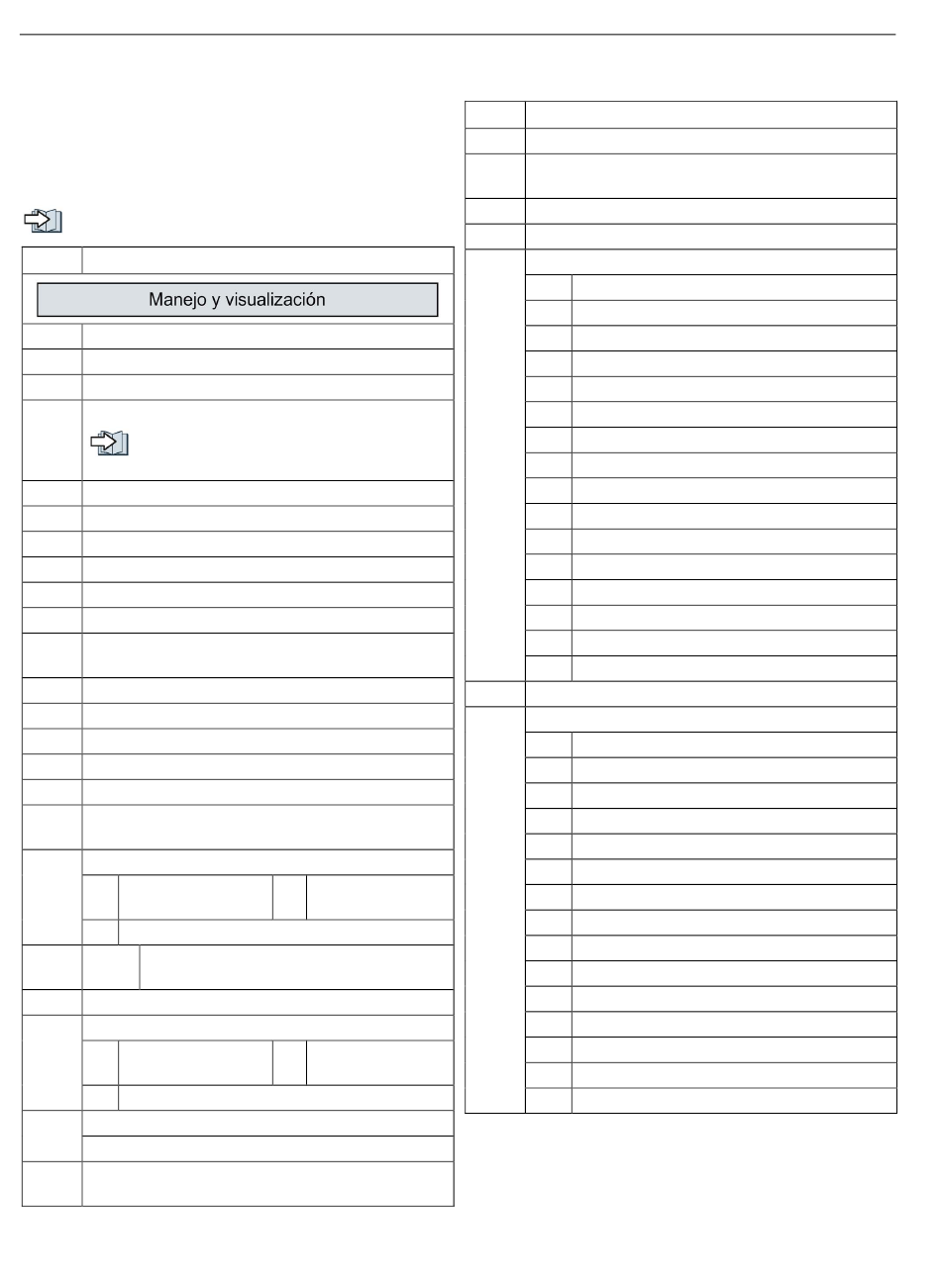 Manejo y visualización